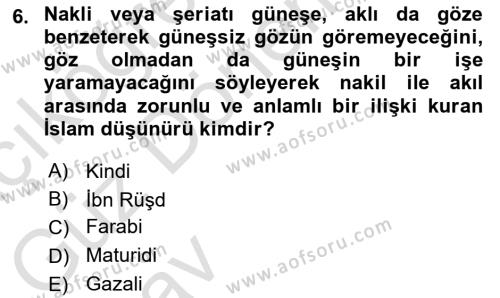 6. Nakli veya şeriatı güneşe, aklı da göze benzeterek güneşsiz gözün göremeyeceğini, göz olmadan da güneşin bir işe yaramayacağını söyleyerek nakil ile akıl arasında zorunlu ve anlamlı bir ilişki kuran İslam düşünürü kimdir?

A) Kindi
B) İbn Rüşd
C) Farabi
D) Maturidi
E) Gazali

www.aofsoru.com
www.aofsoru.com
www.aofsoru.com
www.aofsoru.com